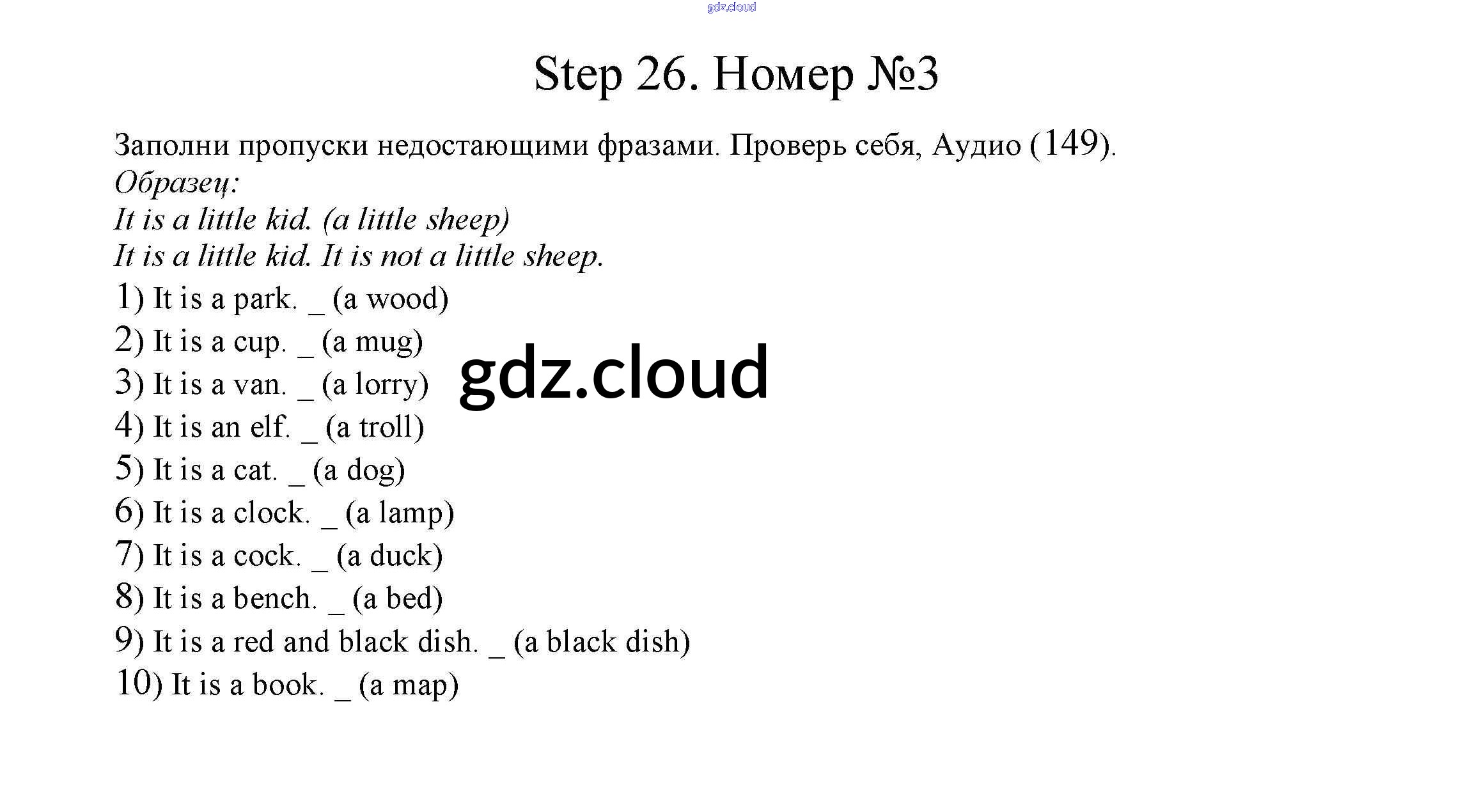 gdz.cloud

Step 26. Номер №3

Заполни пропуски недостающими фразами. Проверь себя, Аудио (149).
Образец:
It is a little kid. (a little sheep)
It is a little kid. It is not a little sheep.
1) It is a park. _ (a wood)
2) It is a cup. _ (a mug)
3) It is a van. _ (a lorry)
4) It is an elf. _ (a troll)
5) It is a cat. _ (a dog)
6) It is a clock. _ (a lamp)
7) It is a cock. _ (a duck)
8) It is a bench. _ (a bed)
9) It is a red and black dish. _ (a black dish)
10) It is a book. _ (a map)

gdz.cloud